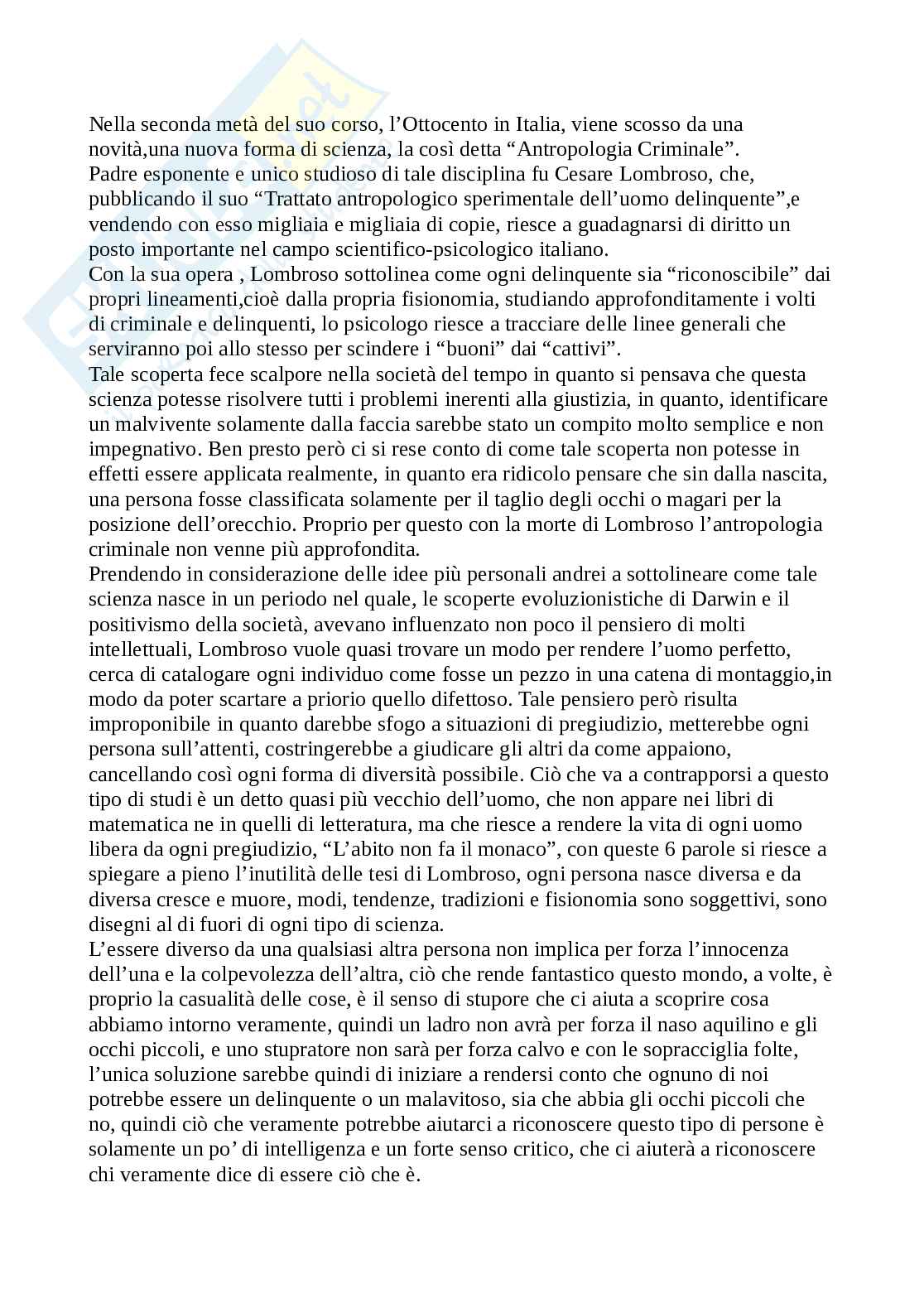 Nella seconda metà del suo corso, l’Ottocento in Italia, viene scosso da una novità,una nuova forma di scienza, la così detta “Antropologia Criminale”.
Padre esponente e unico studioso di tale disciplina fu Cesare Lombroso, che, pubblicando il suo “Trattato antropologico sperimentale dell’uomo delinquente”,e vendendo con esso migliaia e migliaia di copie, riesce a guadagnarsi di diritto un posto importante nel campo scientifico-psicologico italiano.
Con la sua opera , Lombroso sottolinea come ogni delinquente sia “riconoscibile” dai propri lineamenti,cioè dalla propria fisionomia, studiando approfonditamente i volti di criminale e delinquenti, lo psicologo riesce a tracciare delle linee generali che serviranno poi allo stesso per scindere i “buoni” dai “cattivi”.
Tale scoperta fece scalpore nella società del tempo in quanto si pensava che questa scienza potesse risolvere tutti i problemi inerenti alla giustizia, in quanto, identificare un malvivente solamente dalla faccia sarebbe stato un compito molto semplice e non impegnativo. Ben presto però ci si rese conto di come tale scoperta non potesse in effetti essere applicata realmente, in quanto era ridicolo pensare che sin dalla nascita, una persona fosse classificata solamente per il taglio degli occhi o magari per la posizione dell’orecchio. Proprio per questo con la morte di Lombroso l’antropologia criminale non venne più approfondita.
Prendendo in considerazione delle idee più personali andrei a sottolineare come tale scienza nasce in un periodo nel quale, le scoperte evoluzionistiche di Darwin e il positivismo della società, avevano influenzato non poco il pensiero di molti intellettuali, Lombroso vuole quasi trovare un modo per rendere l’uomo perfetto, cerca di catalogare ogni individuo come fosse un pezzo in una catena di montaggio,in modo da poter scartare a priorio quello difettoso. Tale pensiero però risulta improponibile in quanto darebbe sfogo a situazioni di pregiudizio, metterebbe ogni persona sull’attenti, costringerebbe a giudicare gli altri da come appaiono, cancellando così ogni forma di diversità possibile. Ciò che va a contrapporsi a questo tipo di studi è un detto quasi più vecchio dell’uomo, che non appare nei libri di matematica ne in quelli di letteratura, ma che riesce a rendere la vita di ogni uomo libera da ogni pregiudizio, “L’abito non fa il monaco”, con queste 6 parole si riesce a spiegare a pieno l’inutilità delle tesi di Lombroso, ogni persona nasce diversa e da diversa cresce e muore, modi, tendenze, tradizioni e fisionomia sono soggettivi, sono disegni al di fuori di ogni tipo di scienza.
L’essere diverso da una qualsiasi altra persona non implica per forza l’innocenza dell’una e la colpevolezza dell’altra, ciò che rende fantastico questo mondo, a volte, è proprio la casualità delle cose, è il senso di stupore che ci aiuta a scoprire cosa abbiamo intorno veramente, quindi un ladro non avrà per forza il naso aquilino e gli occhi piccoli, e uno stupratore non sarà per forza calvo e con le sopracciglia folte, l’unica soluzione sarebbe quindi di iniziare a rendersi conto che ognuno di noi potrebbe essere un delinquente o un malavitoso, sia che abbia gli occhi piccoli che no, quindi ciò che veramente potrebbe aiutarci a riconoscere questo tipo di persone è solamente un po’ di intelligenza e un forte senso critico, che ci aiuterà a riconoscere chi veramente dice di essere ciò che è.